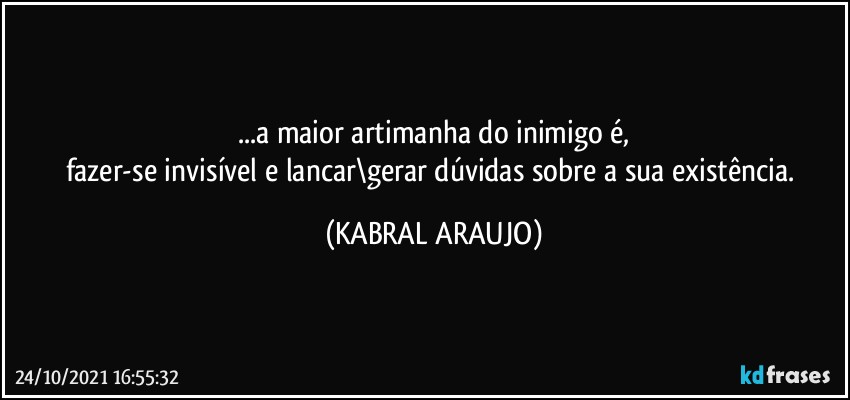 ...a maior artimanha do inimigo é,
fazer-se invisível e lancar\gerar dúvidas sobre a sua existência.

(KABRAL ARAUJO)

24/10/2021 16:55:32

kdfrases